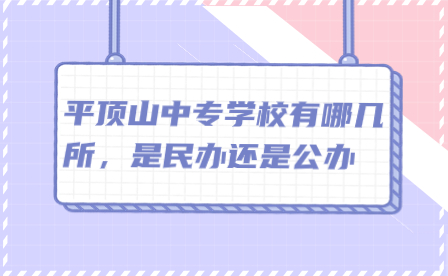 平顶山中专学校有哪几所，是民办还是公办